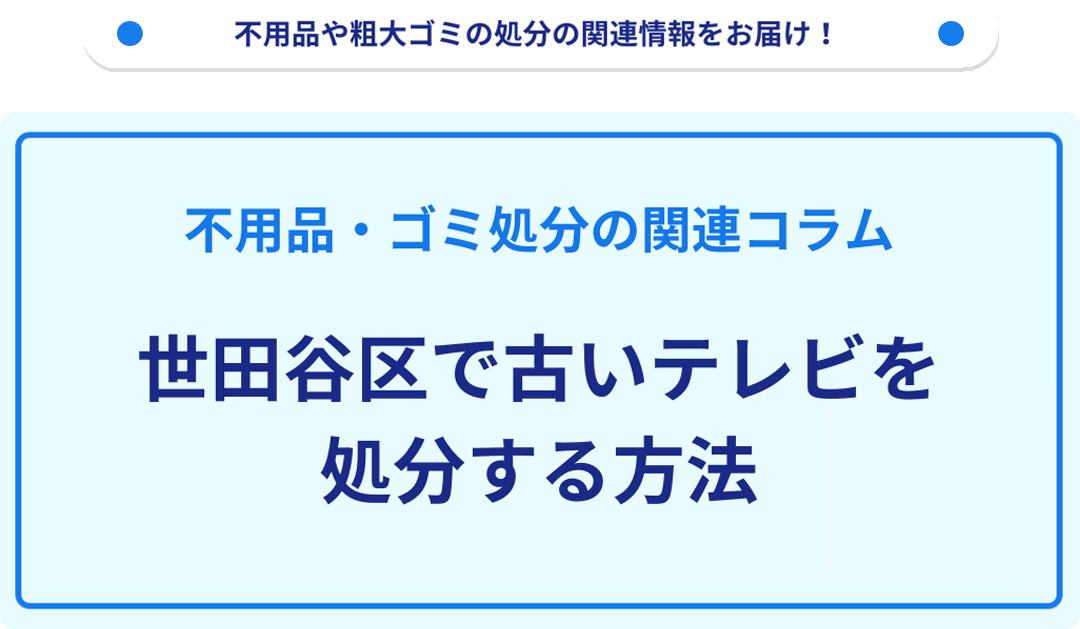 不用品や粗大ゴミの処分の関連情報をお届け！

不用品・ゴミ処分の関連コラム

世田谷区で古いテレビを処分する方法